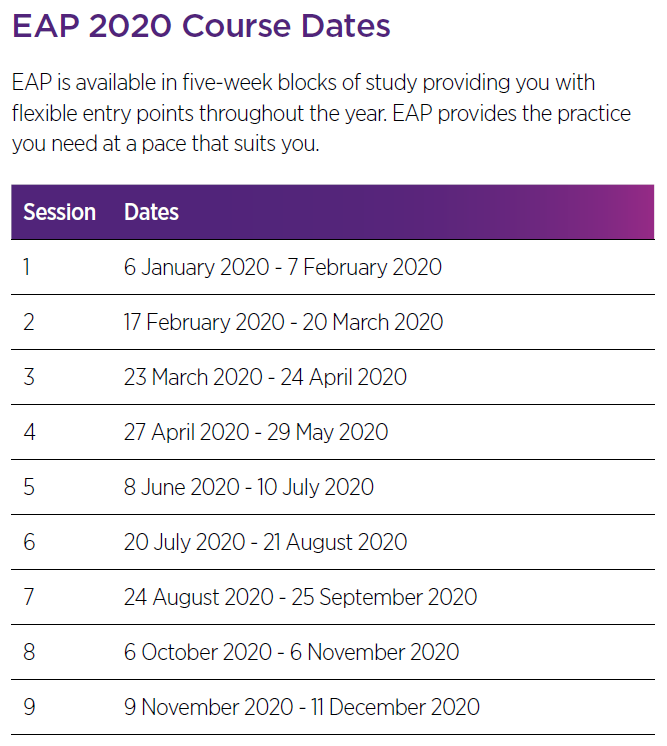 EAP 2020 Course Dates

EAP is available in five-week blocks of study providing you with flexible entry points throughout the year. EAP provides the practice you need at a pace that suits you.

| Session | Dates |
|---|---|
| 1 | 6 January 2020 - 7 February 2020 |
| 2 | 17 February 2020 - 20 March 2020 |
| 3 | 23 March 2020 - 24 April 2020 |
| 4 | 27 April 2020 - 29 May 2020 |
| 5 | 8 June 2020 - 10 July 2020 |
| 6 | 20 July 2020 - 21 August 2020 |
| 7 | 24 August 2020 - 25 September 2020 |
| 8 | 6 October 2020 - 6 November 2020 |
| 9 | 9 November 2020 - 11 December 2020 |